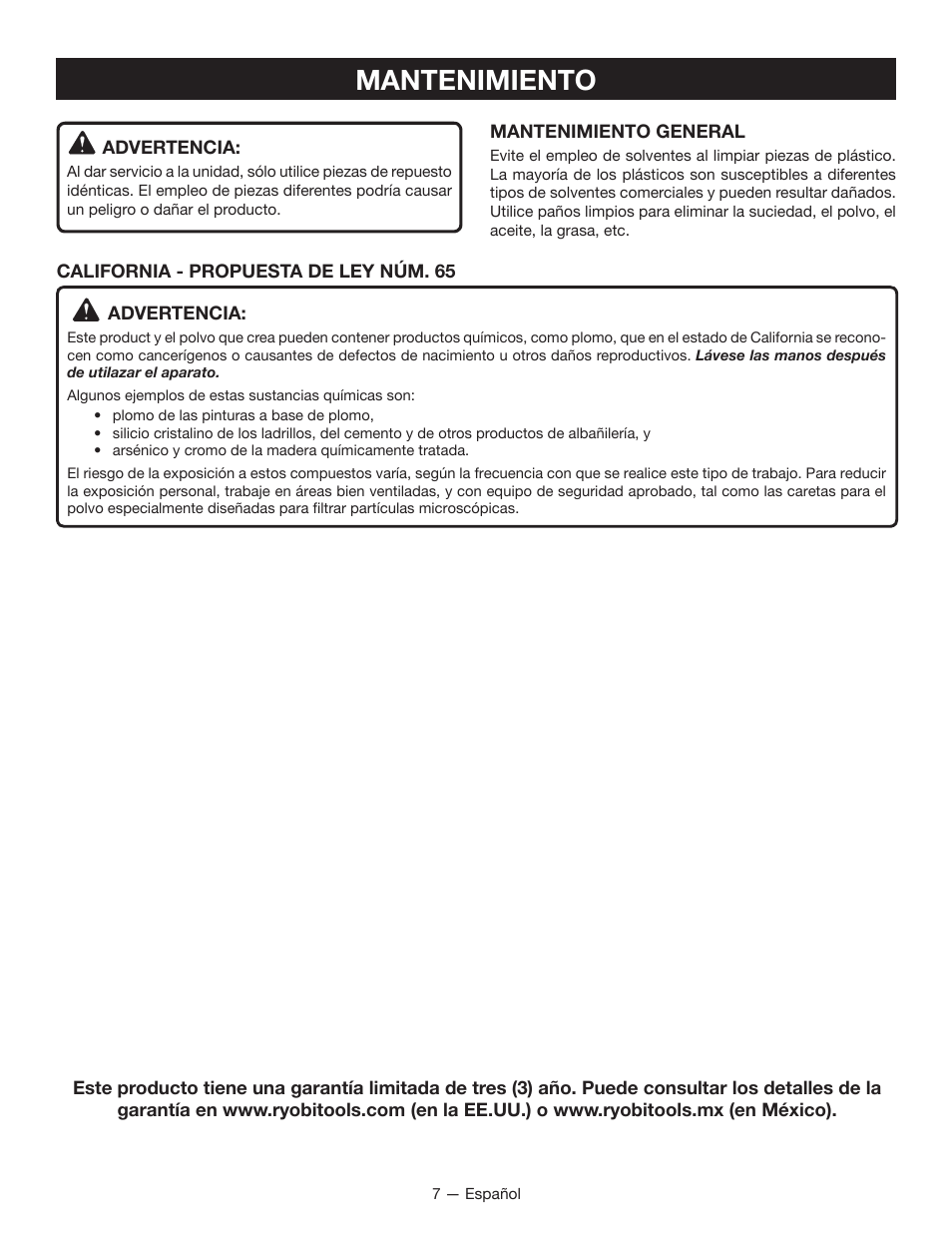 MANTENIMIENTO

ADVERTENCIA:
Al dar servicio a la unidad, sólo utilice piezas de repuesto idénticas. El empleo de piezas diferentes podría causar un peligro o dañar el producto.

MANTENIMIENTO GENERAL
Evite el empleo de solventes al limpiar piezas de plástico. La mayoría de los plásticos son susceptibles a diferentes tipos de solventes comerciales y pueden resultar dañados. Utilice paños limpios para eliminar la suciedad, el polvo, el aceite, la grasa, etc.

CALIFORNIA - PROPUESTA DE LEY NÚM. 65

ADVERTENCIA:
Este product y el polvo que crea pueden contener productos químicos, como plomo, que en el estado de California se reconocen como cancerígenos o causantes de defectos de nacimiento u otros daños reproductivos. Lávese las manos después de utilazar el aparato.

Algunos ejemplos de estas sustancias químicas son:
• plomo de las pinturas a base de plomo,
• silicio cristalino de los ladrillos, del cemento y de otros productos de albañilería, y
• arsénico y cromo de la madera químicamente tratada.

El riesgo de la exposición a estos compuestos varía, según la frecuencia con que se realice este tipo de trabajo. Para reducir la exposición personal, trabaje en áreas bien ventiladas, y con equipo de seguridad aprobado, tal como las caretas para el polvo especialmente diseñadas para filtrar partículas microscópicas.

Este producto tiene una garantía limitada de tres (3) año. Puede consultar los detalles de la garantía en www.ryobitools.com (en la EE.UU.) o www.ryobitools.mx (en México).

7 — Español